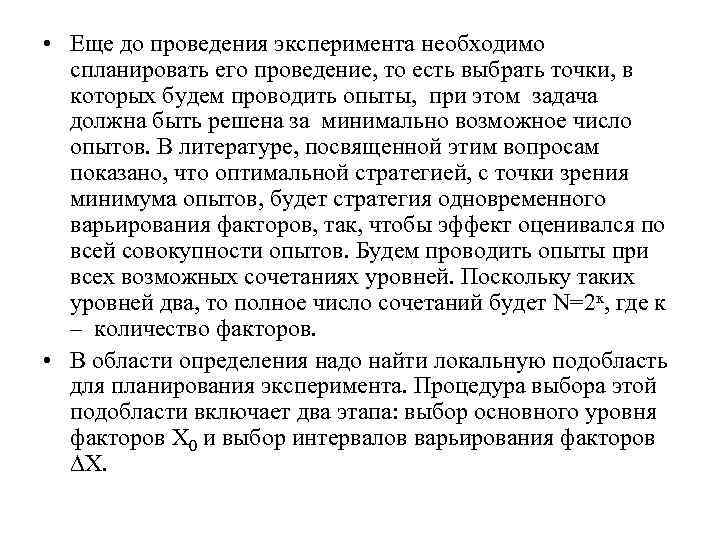 • Еще до проведения эксперимента необходимо спланировать его проведение, то есть выбрать точки, в которых будем проводить опыты, при этом задача должна быть решена за минимально возможное число опытов. В литературе, посвященной этим вопросам показано, что оптимальной стратегией, с точки зрения минимума опытов, будет стратегия одновременного варьирования факторов, так, чтобы эффект оценивался по всей совокупности опытов. Будем проводить опыты при всех возможных сочетаниях уровней. Поскольку таких уровней два, то полное число сочетаний будет $N=2^к$, где к – количество факторов.

• В области определения надо найти локальную подобласть для планирования эксперимента. Процедура выбора этой подобласти включает два этапа: выбор основного уровня факторов $X_0$ и выбор интервалов варьирования факторов $\Delta X$.